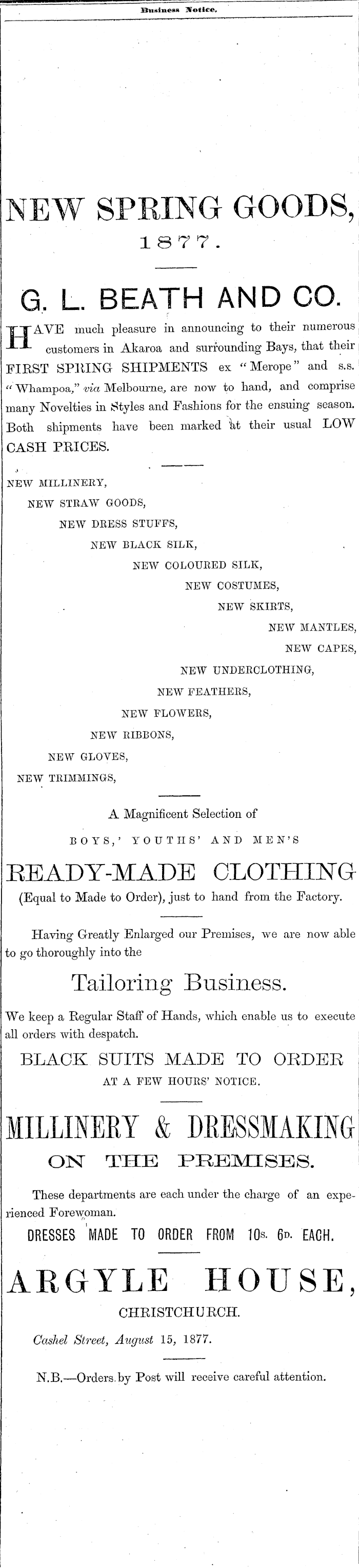 Business Notice.

NEW SPRING GOODS,
1877.

G. L. BEATH AND CO.

HAVE much pleasure in announcing to their numerous customers in Akaroa and surrounding Bays, that their FIRST SPRING SHIPMENTS ex "Merope" and s.s. "Whampoa," via Melbourne, are now to hand, and comprise many Novelties in Styles and Fashions for the ensuing season. Both shipments have been marked at their usual LOW CASH PRICES.

NEW MILLINERY,
NEW STRAW GOODS,
NEW DRESS STUFFS,
NEW BLACK SILK,
NEW COLOURED SILK,
NEW COSTUMES,
NEW SKIRTS,
NEW MANTLES,
NEW CAPES,
NEW UNDERCLOTHING,
NEW FEATHERS,
NEW FLOWERS,
NEW RIBBONS,
NEW GLOVES,
NEW TRIMMINGS,

A Magnificent Selection of
BOYS,' YOUTHS' AND MEN'S
READY-MADE CLOTHING
(Equal to Made to Order), just to hand from the Factory.

Having Greatly Enlarged our Premises, we are now able to go thoroughly into the

Tailoring Business.

We keep a Regular Staff of Hands, which enable us to execute all orders with despatch.

BLACK SUITS MADE TO ORDER
AT A FEW HOURS' NOTICE.

MILLINERY & DRESSMAKING
ON THE PREMISES.

These departments are each under the charge of an experienced Forewoman.

DRESSES MADE TO ORDER FROM 10s. 6d. EACH.

ARGYLE HOUSE,
CHRISTCHURCH.

Cashel Street, August 15, 1877.

N.B.—Orders by Post will receive careful attention.